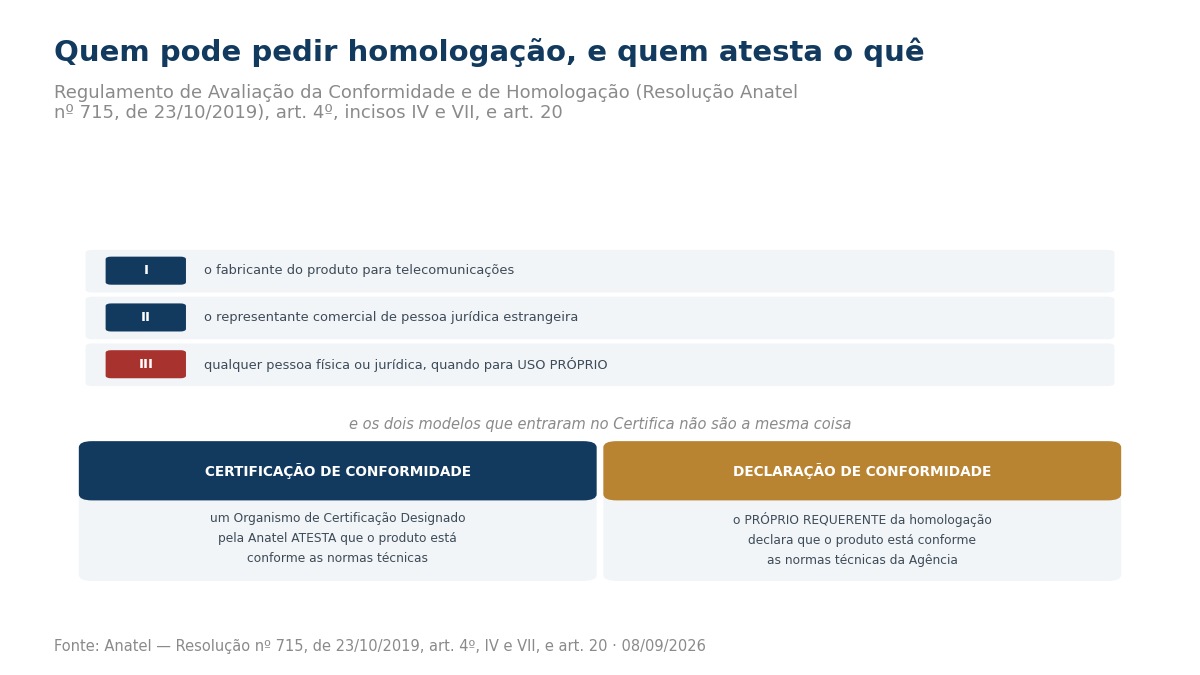 Quem pode pedir homologação, e quem atesta o quê

Regulamento de Avaliação da Conformidade e de Homologação (Resolução Anatel nº 715, de 23/10/2019), art. 4º, incisos IV e VII, e art. 20

I o fabricante do produto para telecomunicações

II o representante comercial de pessoa jurídica estrangeira

III qualquer pessoa física ou jurídica, quando para USO PRÓPRIO

e os dois modelos que entraram no Certifica não são a mesma coisa

CERTIFICAÇÃO DE CONFORMIDADE

um Organismo de Certificação Designado pela Anatel ATESTA que o produto está conforme as normas técnicas

DECLARAÇÃO DE CONFORMIDADE

o PRÓPRIO REQUERENTE da homologação declara que o produto está conforme as normas técnicas da Agência

Fonte: Anatel — Resolução nº 715, de 23/10/2019, art. 4º, IV e VII, e art. 20 · 08/09/2026